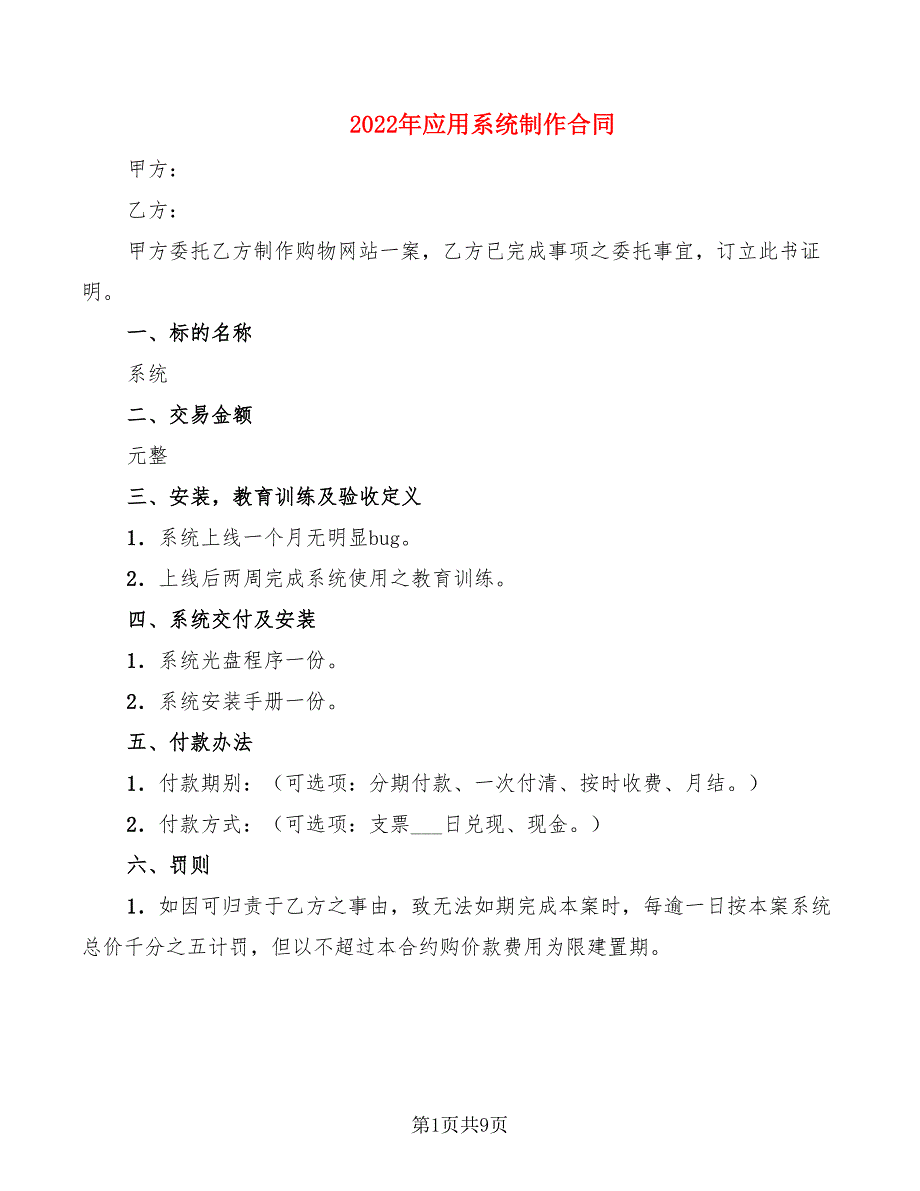 2022年应用系统制作合同

甲方：

乙方：

甲方委托乙方制作购物网站一案，乙方已完成事项之委托事宜，订立此书证明。

一、标的名称

系统

二、交易金额

元整

三、安装，教育训练及验收定义

1．系统上线一个月无明显bug。

2．上线后两周完成系统使用之教育训练。

四、系统交付及安装

1．系统光盘程序一份。

2．系统安装手册一份。

五、付款办法

1．付款期别：（可选项：分期付款、一次付清、按时收费、月结。）

2．付款方式：（可选项：支票___日兑现、现金。）

六、罚则

1．如因可归责于乙方之事由，致无法如期完成本案时，每逾一日按本案系统总价千分之五计罚，但以不超过本合约购价款费用为限建置期。

第1页共9页